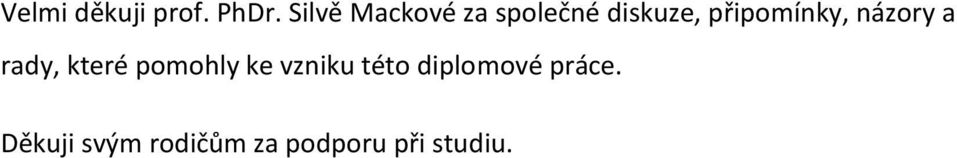 Velmi děkuji prof. PhDr. Silvě Mackové za společné diskuze, připomínky, názory a rady, které pomohly ke vzniku této diplomové práce.

Děkuji svým rodičům za podporu při studiu.